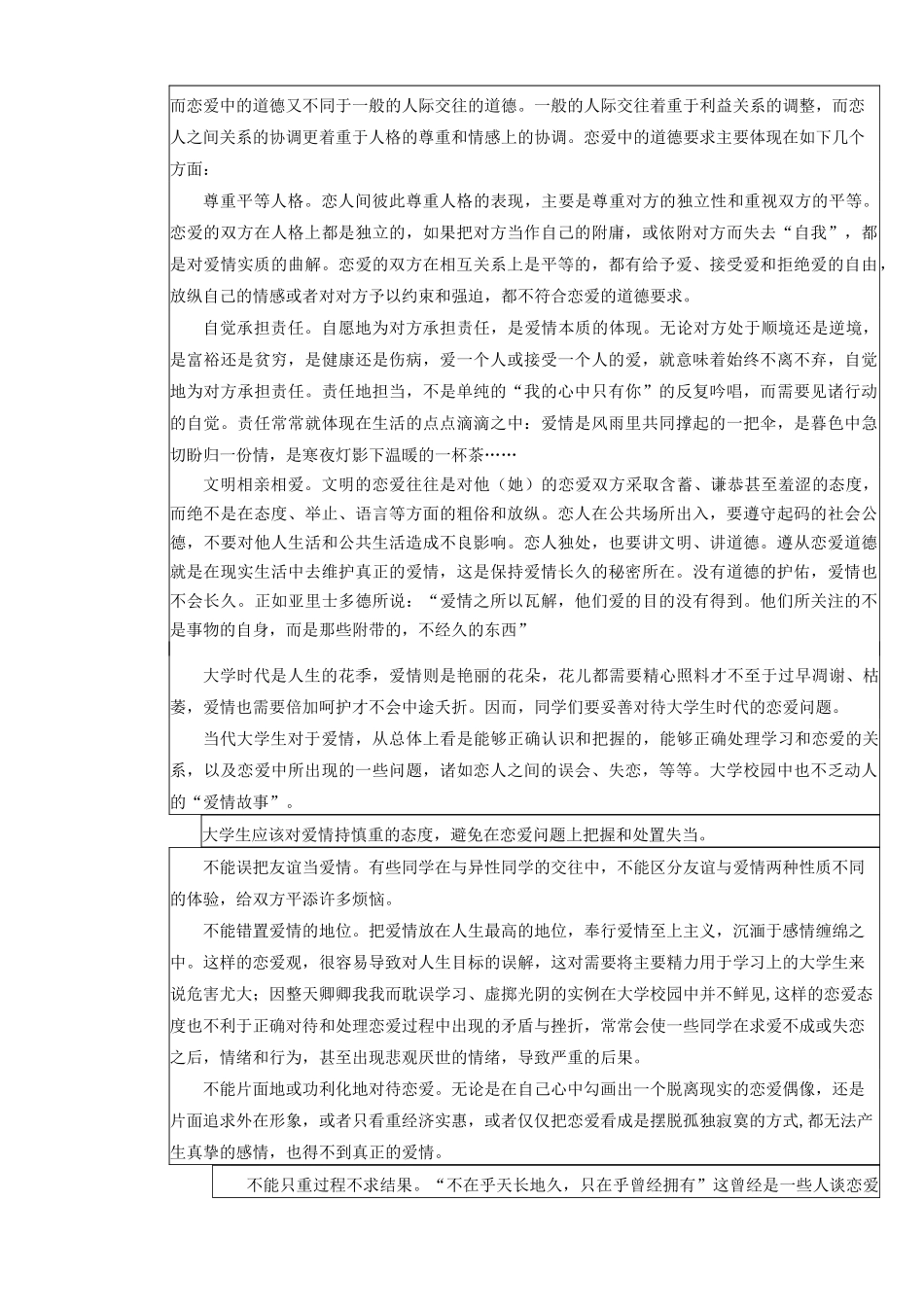 而恋爱中的道德又不同于一般的人际交往的道德。一般的人际交往着重于利益关系的调整，而恋人之间关系的协调更着重于人格的尊重和情感上的协调。恋爱中的道德要求主要体现在如下几个方面：

尊重平等人格。恋人间彼此尊重人格的表现，主要是尊重对方的独立性和重视双方的平等。恋爱的双方在人格上都是独立的，如果把对方当作自己的附庸，或依附对方而失去“自我”，都是对爱情实质的曲解。恋爱的双方在相互关系上是平等的，都有给予爱、接受爱和拒绝爱的自由，放纵自己的情感或者对对方予以约束和强迫，都不符合恋爱的道德要求。

自觉承担责任。自愿地为对方承担责任，是爱情本质的体现。无论对方处于顺境还是逆境，是富裕还是贫穷，是健康还是伤病，爱一个人或接受一个人的爱，就意味着始终不离不弃，自觉地为对方承担责任。责任地担当，不是单纯的“我的心中只有你”的反复吟唱，而需要见诸行动的自觉。责任常常就体现在生活的点点滴滴之中：爱情是风雨里共同撑起的一把伞，是暮色中急切盼归一份情，是寒夜灯影下温暖的一杯茶……

文明相亲相爱。文明的恋爱往往是对他（她）的恋爱双方采取含蓄、谦恭甚至羞涩的态度，而绝不是在态度、举止、语言等方面的粗俗和放纵。恋人在公共场所出入，要遵守起码的社会公德，不要对他人生活和公共生活造成不良影响。恋人独处，也要讲文明、讲道德。遵从恋爱道德就是在现实生活中去维护真正的爱情，这是保持爱情长久的秘密所在。没有道德的护佑，爱情也不会长久。正如亚里士多德所说：“爱情之所以瓦解，他们爱的目的没有得到。他们所关注的不是事物的自身，而是那些附带的，不经久的东西”

大学时代是人生的花季，爱情则是艳丽的花朵，花儿都需要精心照料才不至于过早凋谢、枯萎，爱情也需要倍加呵护才不会中途夭折。因而，同学们要妥善对待大学生时代的恋爱问题。

当代大学生对于爱情，从总体上看是能够正确认识和把握的，能够正确处理学习和恋爱的关系，以及恋爱中所出现的一些问题，诸如恋人之间的误会、失恋，等等。大学校园中也不乏动人的“爱情故事”。

大学生应该对爱情持慎重的态度，避免在恋爱问题上把握和处置失当。

不能误把友谊当爱情。有些同学在与异性同学的交往中，不能区分友谊与爱情两种性质不同的体验，给双方平添许多烦恼。

不能错置爱情的地位。把爱情放在人生最高的地位，奉行爱情至上主义，沉湎于感情缠绵之中。这样的恋爱观，很容易导致对人生目标的误解，这对需要将主要精力用于学习上的大学生来说危害尤大；因整天卿卿我我而耽误学习、虚掷光阴的实例在大学校园中并不鲜见,这样的恋爱态度也不利于正确对待和处理恋爱过程中出现的矛盾与挫折，常常会使一些同学在求爱不成或失恋之后，情绪和行为，甚至出现悲观厌世的情绪，导致严重的后果。

不能片面地或功利化地对待恋爱。无论是在自己心中勾画出一个脱离现实的恋爱偶像，还是片面追求外在形象，或者只看重经济实惠，或者仅仅把恋爱看成是摆脱孤独寂寞的方式,都无法产生真挚的感情，也得不到真正的爱情。

不能只重过程不求结果。“不在乎天长地久，只在乎曾经拥有”这曾经是一些人谈恋爱